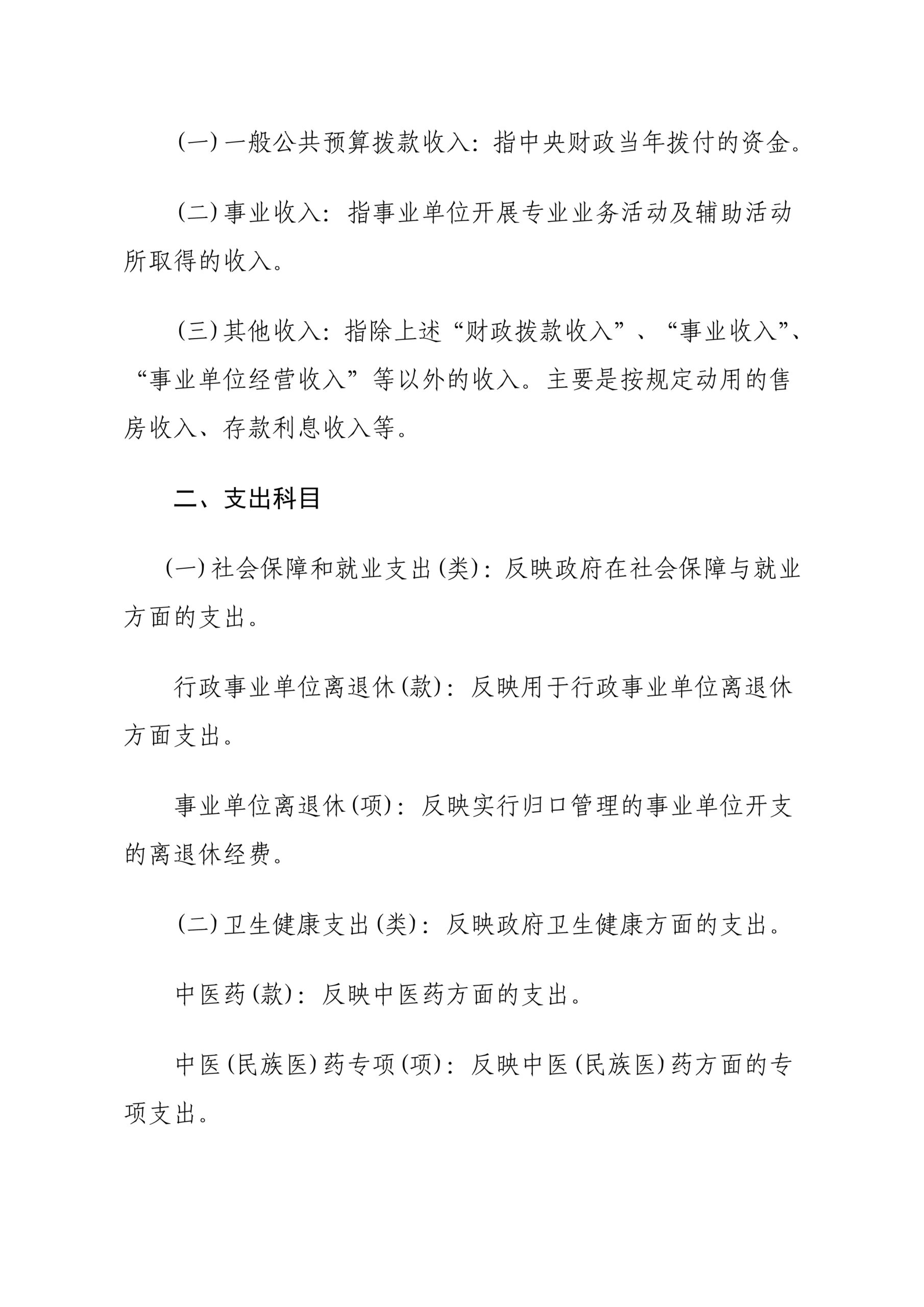 (一)一般公共预算拨款收入：指中央财政当年拨付的资金。

(二)事业收入：指事业单位开展专业业务活动及辅助活动所取得的收入。

(三)其他收入：指除上述“财政拨款收入”、“事业收入”、“事业单位经营收入”等以外的收入。主要是按规定动用的售房收入、存款利息收入等。

二、支出科目

(一)社会保障和就业支出(类)：反映政府在社会保障与就业方面的支出。

行政事业单位离退休(款)：反映用于行政事业单位离退休方面支出。

事业单位离退休(项)：反映实行归口管理的事业单位开支的离退休经费。

(二)卫生健康支出(类)：反映政府卫生健康方面的支出。

中医药(款)：反映中医药方面的支出。

中医(民族医)药专项(项)：反映中医(民族医)药方面的专项支出。